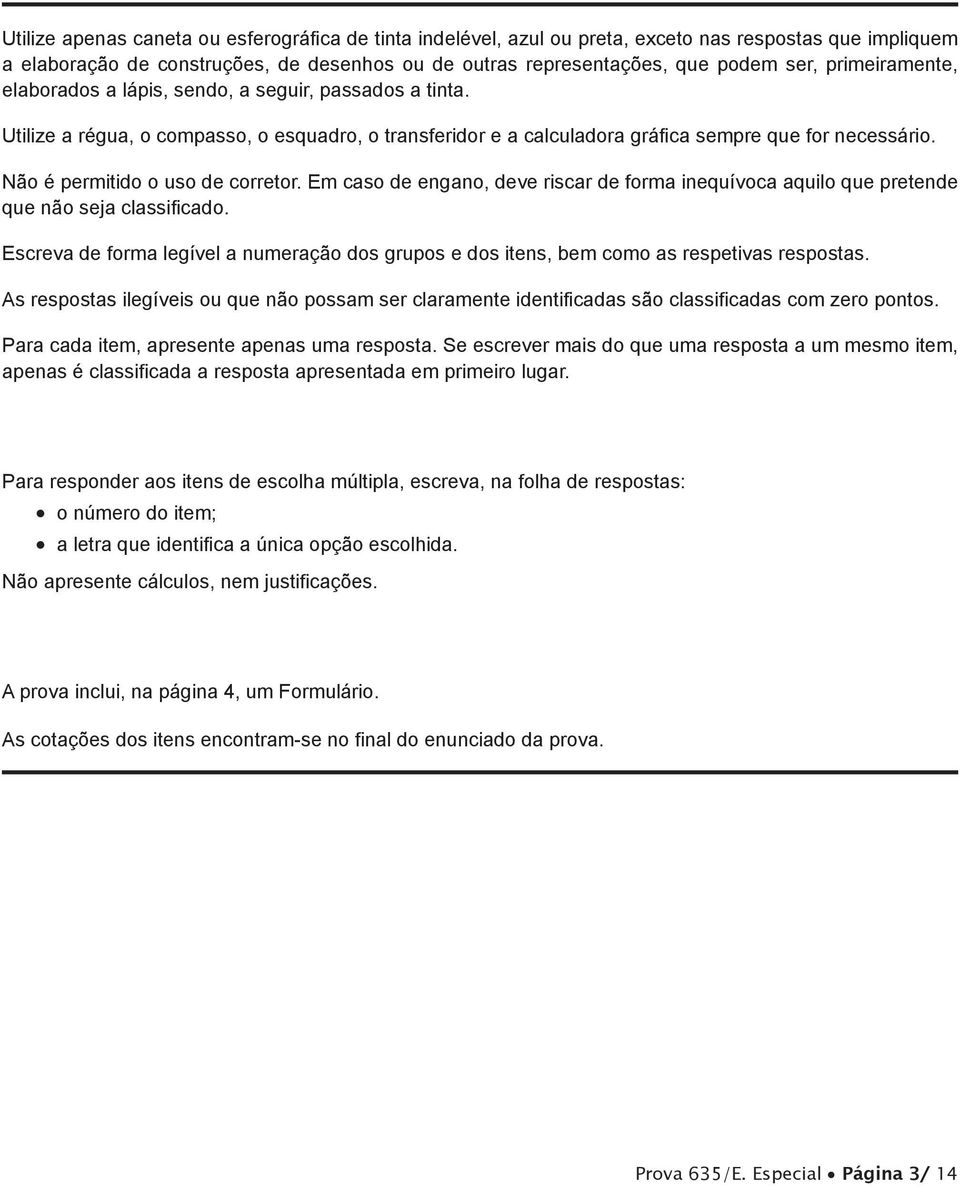 Utilize apenas caneta ou esferográfica de tinta indelével, azul ou preta, exceto nas respostas que impliquem a elaboração de construções, de desenhos ou de outras representações, que podem ser, primeiramente, elaborados a lápis, sendo, a seguir, passados a tinta.

Utilize a régua, o compasso, o esquadro, o transferidor e a calculadora gráfica sempre que for necessário.

Não é permitido o uso de corretor. Em caso de engano, deve riscar de forma inequívoca aquilo que pretende que não seja classificado.

Escreva de forma legível a numeração dos grupos e dos itens, bem como as respetivas respostas.

As respostas ilegíveis ou que não possam ser claramente identificadas são classificadas com zero pontos.

Para cada item, apresente apenas uma resposta. Se escrever mais do que uma resposta a um mesmo item, apenas é classificada a resposta apresentada em primeiro lugar.

Para responder aos itens de escolha múltipla, escreva, na folha de respostas:

• o número do item;

• a letra que identifica a única opção escolhida.

Não apresente cálculos, nem justificações.

A prova inclui, na página 4, um Formulário.

As cotações dos itens encontram-se no final do enunciado da prova.

Prova 635/E. Especial • Página 3/ 14